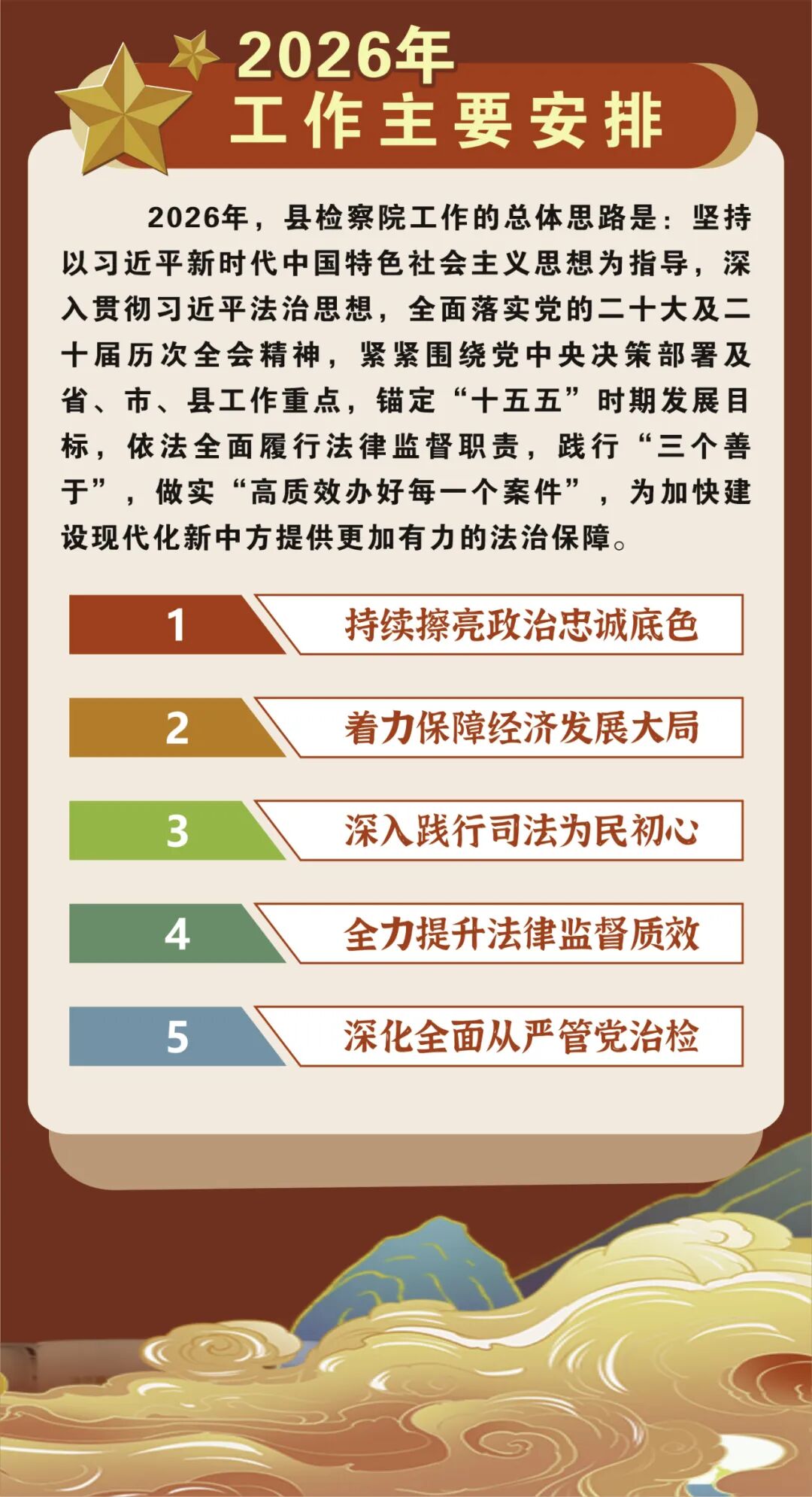 2026年
工作主要安排

2026年，县检察院工作的总体思路是：坚持以习近平新时代中国特色社会主义思想为指导，深入贯彻习近平法治思想，全面落实党的二十大及二十届历次全会精神，紧紧围绕党中央决策部署及省、市、县工作重点，锚定“十五五”时期发展目标，依法全面履行法律监督职责，践行“三个善于”，做实“高质效办好每一个案件”，为加快建设现代化新中方提供更加有力的法治保障。

1 持续擦亮政治忠诚底色

2 着力保障经济发展大局

3 深入践行司法为民初心

4 全力提升法律监督质效

5 深化全面从严管党治检